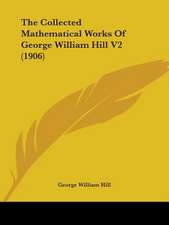 The Collected Mathematical Works Of George William Hill V2 (1906)

George William Hill